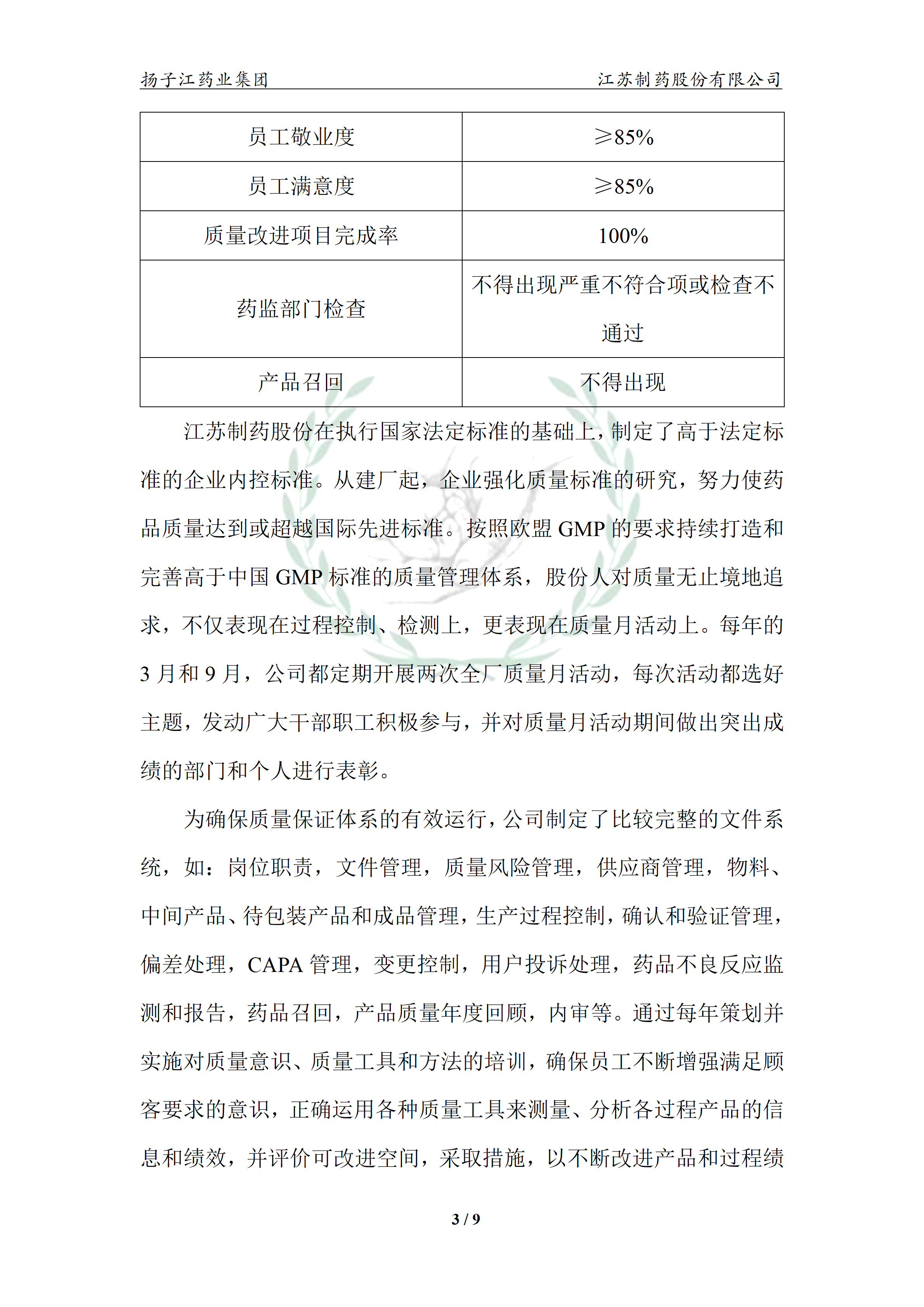 扬子江药业集团　　江苏制药股份有限公司

| 员工敬业度 | ≥85% |
|---|---|
| 员工满意度 | ≥85% |
| 质量改进项目完成率 | 100% |
| 药监部门检查 | 不得出现严重不符合项或检查不通过 |
| 产品召回 | 不得出现 |

江苏制药股份在执行国家法定标准的基础上，制定了高于法定标准的企业内控标准。从建厂起，企业强化质量标准的研究，努力使药品质量达到或超越国际先进标准。按照欧盟 GMP 的要求持续打造和完善高于中国 GMP 标准的质量管理体系，股份人对质量无止境地追求，不仅表现在过程控制、检测上，更表现在质量月活动上。每年的 3 月和 9 月，公司都定期开展两次全厂质量月活动，每次活动都选好主题，发动广大干部职工积极参与，并对质量月活动期间做出突出成绩的部门和个人进行表彰。

为确保质量保证体系的有效运行，公司制定了比较完整的文件系统，如：岗位职责，文件管理，质量风险管理，供应商管理，物料、中间产品、待包装产品和成品管理，生产过程控制，确认和验证管理，偏差处理，CAPA 管理，变更控制，用户投诉处理，药品不良反应监测和报告，药品召回，产品质量年度回顾，内审等。通过每年策划并实施对质量意识、质量工具和方法的培训，确保员工不断增强满足顾客要求的意识，正确运用各种质量工具来测量、分析各过程产品的信息和绩效，并评价可改进空间，采取措施，以不断改进产品和过程绩

3 / 9